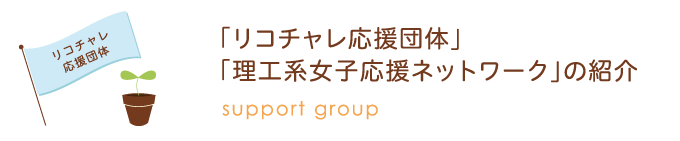 リコチャレ
応援団体

「リコチャレ応援団体」
「理工系女子応援ネットワーク」の紹介

support group